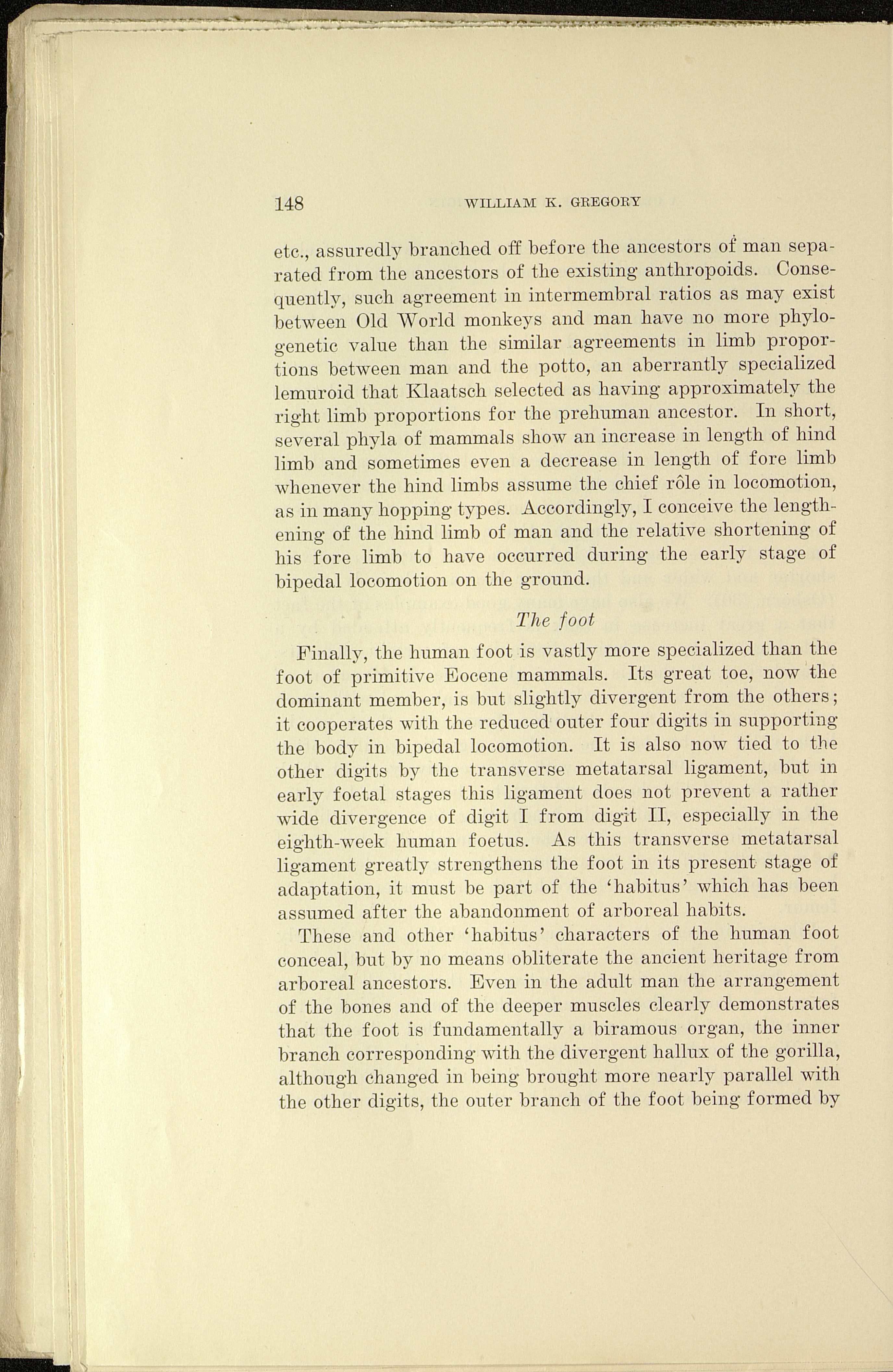 148 WILLIAM K. GREGORY

etc., assuredly branched off before the ancestors of man separated from the ancestors of the existing anthropoids. Consequently, such agreement in intermembral ratios as may exist between Old World monkeys and man have no more phylogenetic value than the similar agreements in limb proportions between man and the potto, an aberrantly specialized lemuroid that Klaatsch selected as having approximately the right limb proportions for the prehuman ancestor. In short, several phyla of mammals show an increase in length of hind limb and sometimes even a decrease in length of fore limb whenever the hind limbs assume the chief rôle in locomotion, as in many hopping types. Accordingly, I conceive the lengthening of the hind limb of man and the relative shortening of his fore limb to have occurred during the early stage of bipedal locomotion on the ground.

The foot

Finally, the human foot is vastly more specialized than the foot of primitive Eocene mammals. Its great toe, now the dominant member, is but slightly divergent from the others; it cooperates with the reduced outer four digits in supporting the body in bipedal locomotion. It is also now tied to the other digits by the transverse metatarsal ligament, but in early foetal stages this ligament does not prevent a rather wide divergence of digit I from digit II, especially in the eighth-week human foetus. As this transverse metatarsal ligament greatly strengthens the foot in its present stage of adaptation, it must be part of the 'habitus' which has been assumed after the abandonment of arboreal habits.

These and other 'habitus' characters of the human foot conceal, but by no means obliterate the ancient heritage from arboreal ancestors. Even in the adult man the arrangement of the bones and of the deeper muscles clearly demonstrates that the foot is fundamentally a biramous organ, the inner branch corresponding with the divergent hallux of the gorilla, although changed in being brought more nearly parallel with the other digits, the outer branch of the foot being formed by